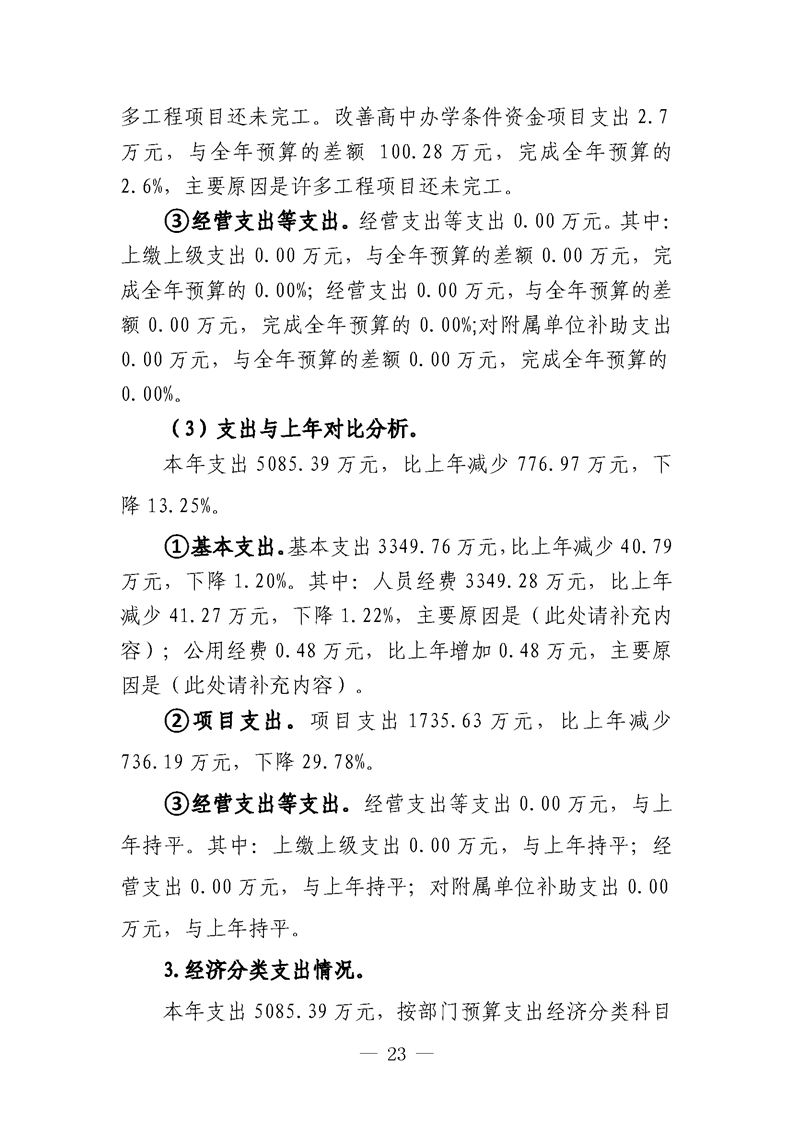 多工程项目还未完工。改善高中办学条件资金项目支出 2.7 万元，与全年预算的差额 100.28 万元，完成全年预算的 2.6%，主要原因是许多工程项目还未完工。

③经营支出等支出。经营支出等支出 0.00 万元。其中：上缴上级支出 0.00 万元，与全年预算的差额 0.00 万元，完成全年预算的 0.00%；经营支出 0.00 万元，与全年预算的差额 0.00 万元，完成全年预算的 0.00%;对附属单位补助支出 0.00 万元，与全年预算的差额 0.00 万元，完成全年预算的 0.00%。

（3）支出与上年对比分析。

本年支出 5085.39 万元，比上年减少 776.97 万元，下降 13.25%。

①基本支出。基本支出 3349.76 万元，比上年减少 40.79 万元，下降 1.20%。其中：人员经费 3349.28 万元，比上年减少 41.27 万元，下降 1.22%，主要原因是（此处请补充内容）；公用经费 0.48 万元，比上年增加 0.48 万元，主要原因是（此处请补充内容）。

②项目支出。项目支出 1735.63 万元，比上年减少 736.19 万元，下降 29.78%。

③经营支出等支出。经营支出等支出 0.00 万元，与上年持平。其中：上缴上级支出 0.00 万元，与上年持平；经营支出 0.00 万元，与上年持平；对附属单位补助支出 0.00 万元，与上年持平。

3.经济分类支出情况。

本年支出 5085.39 万元，按部门预算支出经济分类科目

— 23 —